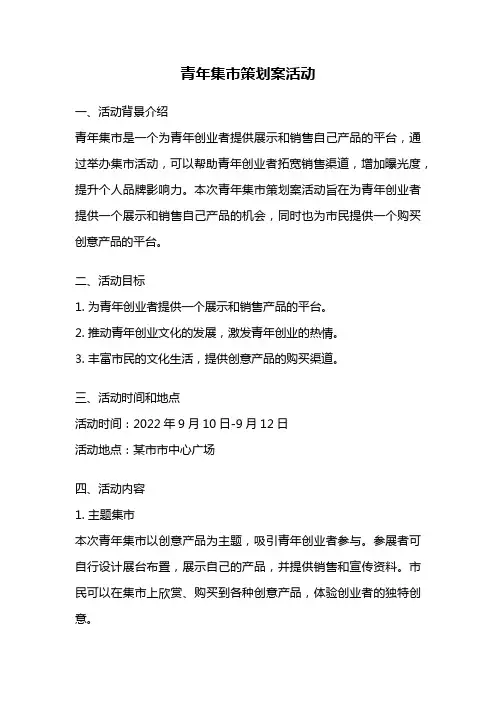 青年集市策划案活动

一、活动背景介绍

青年集市是一个为青年创业者提供展示和销售自己产品的平台，通过举办集市活动，可以帮助青年创业者拓宽销售渠道，增加曝光度，提升个人品牌影响力。本次青年集市策划案活动旨在为青年创业者提供一个展示和销售自己产品的机会，同时也为市民提供一个购买创意产品的平台。

二、活动目标

1. 为青年创业者提供一个展示和销售产品的平台。

2. 推动青年创业文化的发展，激发青年创业的热情。

3. 丰富市民的文化生活，提供创意产品的购买渠道。

三、活动时间和地点

活动时间：2022 年 9 月 10 日-9 月 12 日

活动地点：某市市中心广场

四、活动内容

1. 主题集市

本次青年集市以创意产品为主题，吸引青年创业者参与。参展者可自行设计展台布置，展示自己的产品，并提供销售和宣传资料。市民可以在集市上欣赏、购买到各种创意产品，体验创业者的独特创意。